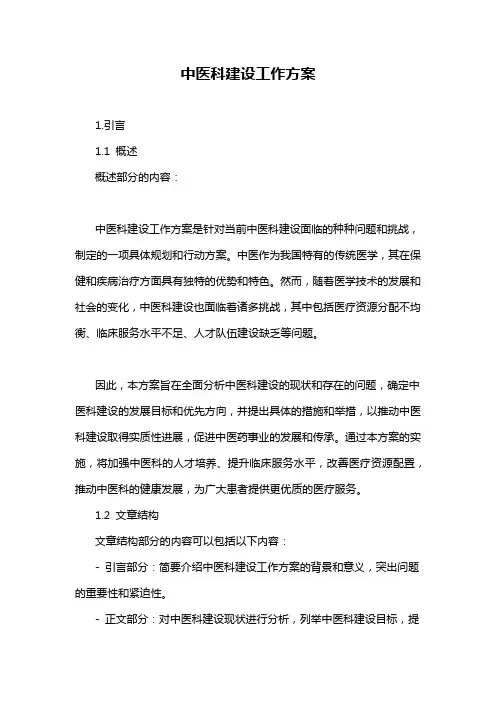 中医科建设工作方案

1.引言

1.1 概述

概述部分的内容：

中医科建设工作方案是针对当前中医科建设面临的种种问题和挑战，制定的一项具体规划和行动方案。中医作为我国特有的传统医学，其在保健和疾病治疗方面具有独特的优势和特色。然而，随着医学技术的发展和社会的变化，中医科建设也面临着诸多挑战，其中包括医疗资源分配不均衡、临床服务水平不足、人才队伍建设缺乏等问题。

因此，本方案旨在全面分析中医科建设的现状和存在的问题，确定中医科建设的发展目标和优先方向，并提出具体的措施和举措，以推动中医科建设取得实质性进展，促进中医药事业的发展和传承。通过本方案的实施，将加强中医科的人才培养、提升临床服务水平，改善医疗资源配置，推动中医科的健康发展，为广大患者提供更优质的医疗服务。

1.2 文章结构

文章结构部分的内容可以包括以下内容：

- 引言部分：简要介绍中医科建设工作方案的背景和意义，突出问题的重要性和紧迫性。

- 正文部分：对中医科建设现状进行分析，列举中医科建设目标，提